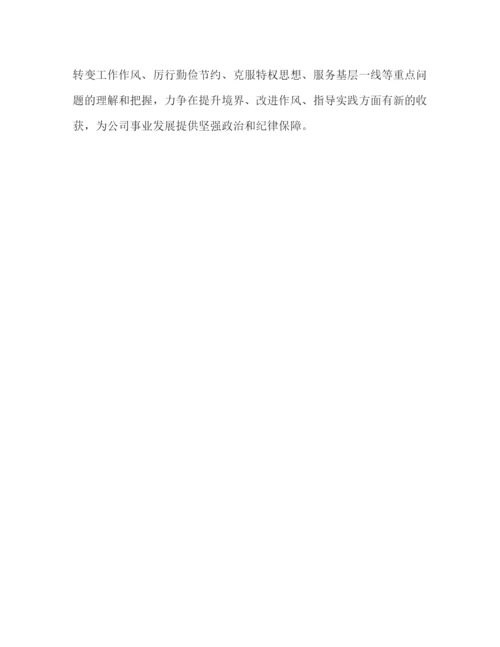 转变工作作风、厉行勤俭节约、克服特权思想、服务基层一线等重点问题的理解和把握，力争在提升境界、改进作风、指导实践方面有新的收获，为公司事业发展提供坚强政治和纪律保障。